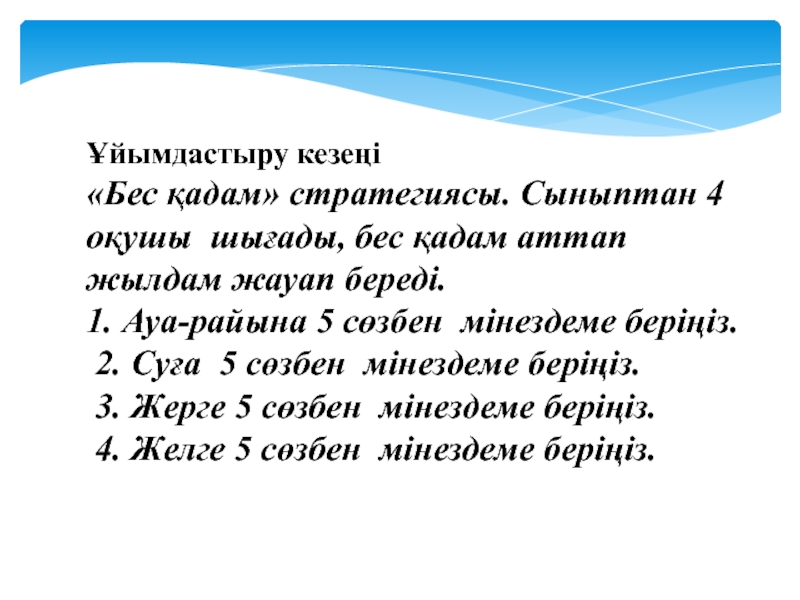 Ұйымдастыру кезеңі
«Бес қадам» стратегиясы. Сыныптан 4 оқушы шығады, бес қадам аттап жылдам жауап береді.
1. Ауа-райына 5 сөзбен мінездеме беріңіз.
2. Суға 5 сөзбен мінездеме беріңіз.
3. Жерге 5 сөзбен мінездеме беріңіз.
4. Желге 5 сөзбен мінездеме беріңіз.